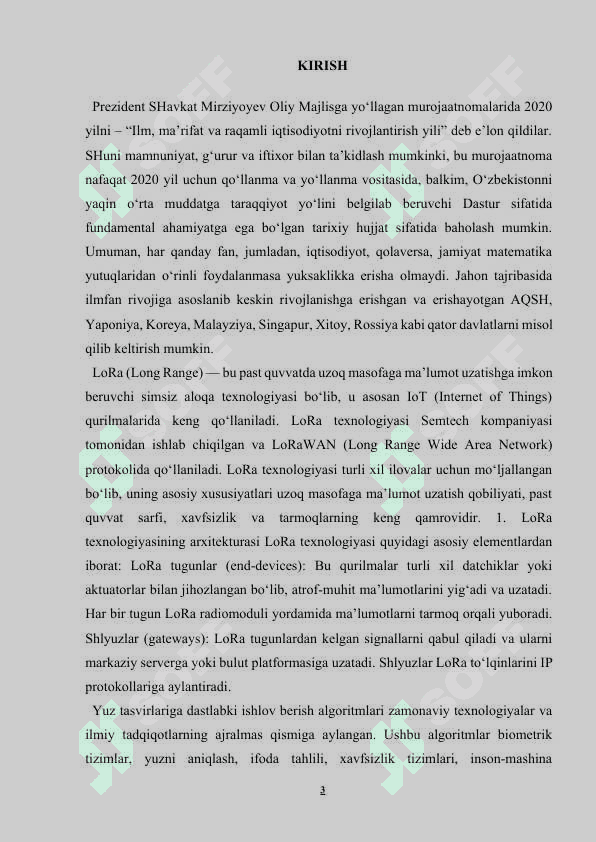 KIRISH

Prezident SHavkat Mirziyoyev Oliy Majlisga yo‘llagan murojaatnomalarida 2020 yilni – “Ilm, ma’rifat va raqamli iqtisodiyotni rivojlantirish yili” deb e’lon qildilar. SHuni mamnuniyat, g‘urur va iftixor bilan ta’kidlash mumkinki, bu murojaatnoma nafaqat 2020 yil uchun qo‘llanma va yo‘llanma vositasida, balkim, O‘zbekistonni yaqin o‘rta muddatga taraqqiyot yo‘lini belgilab beruvchi Dastur sifatida fundamental ahamiyatga ega bo‘lgan tarixiy hujjat sifatida baholash mumkin. Umuman, har qanday fan, jumladan, iqtisodiyot, qolaversa, jamiyat matematika yutuqlaridan o‘rinli foydalanmasa yuksaklikka erisha olmaydi. Jahon tajribasida ilmfan rivojiga asoslanib keskin rivojlanishga erishgan va erishayotgan AQSH, Yaponiya, Koreya, Malayziya, Singapur, Xitoy, Rossiya kabi qator davlatlarni misol qilib keltirish mumkin.

LoRa (Long Range) — bu past quvvatda uzoq masofaga ma’lumot uzatishga imkon beruvchi simsiz aloqa texnologiyasi bo‘lib, u asosan IoT (Internet of Things) qurilmalarida keng qo‘llaniladi. LoRa texnologiyasi Semtech kompaniyasi tomonidan ishlab chiqilgan va LoRaWAN (Long Range Wide Area Network) protokolida qo‘llaniladi. LoRa texnologiyasi turli xil ilovalar uchun mo‘ljallangan bo‘lib, uning asosiy xususiyatlari uzoq masofaga ma’lumot uzatish qobiliyati, past quvvat sarfi, xavfsizlik va tarmoqlarning keng qamrovidir. 1. LoRa texnologiyasining arxitekturasi LoRa texnologiyasi quyidagi asosiy elementlardan iborat: LoRa tugunlar (end-devices): Bu qurilmalar turli xil datchiklar yoki aktuatorlar bilan jihozlangan bo‘lib, atrof-muhit ma’lumotlarini yig‘adi va uzatadi. Har bir tugun LoRa radiomoduli yordamida ma’lumotlarni tarmoq orqali yuboradi. Shlyuzlar (gateways): LoRa tugunlardan kelgan signallarni qabul qiladi va ularni markaziy serverga yoki bulut platformasiga uzatadi. Shlyuzlar LoRa to‘lqinlarini IP protokollariga aylantiradi.

Yuz tasvirlariga dastlabki ishlov berish algoritmlari zamonaviy texnologiyalar va ilmiy tadqiqotlarning ajralmas qismiga aylangan. Ushbu algoritmlar biometrik tizimlar, yuzni aniqlash, ifoda tahlili, xavfsizlik tizimlari, inson-mashina

3